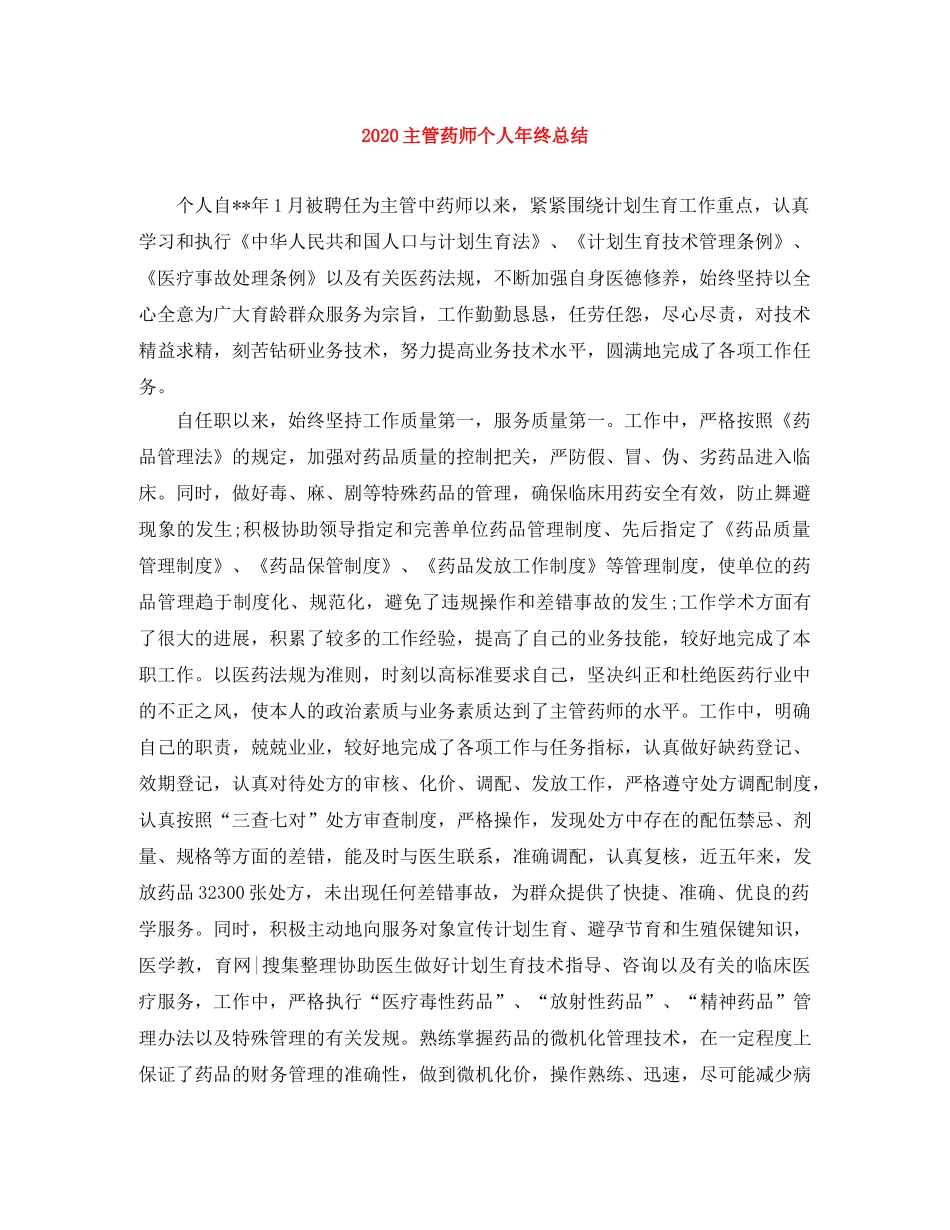 2020主管药师个人年终总结

个人自**年1月被聘任为主管中药师以来，紧紧围绕计划生育工作重点，认真学习和执行《中华人民共和国人口与计划生育法》、《计划生育技术管理条例》、《医疗事故处理条例》以及有关医药法规，不断加强自身医德修养，始终坚持以全心全意为广大育龄群众服务为宗旨，工作勤勤恳恳，任劳任怨，尽心尽责，对技术精益求精，刻苦钻研业务技术，努力提高业务技术水平，圆满地完成了各项工作任务。

自任职以来，始终坚持工作质量第一，服务质量第一。工作中，严格按照《药品管理法》的规定，加强对药品质量的控制把关，严防假、冒、伪、劣药品进入临床。同时，做好毒、麻、剧等特殊药品的管理，确保临床用药安全有效，防止舞避现象的发生;积极协助领导指定和完善单位药品管理制度、先后指定了《药品质量管理制度》、《药品保管制度》、《药品发放工作制度》等管理制度，使单位的药品管理趋于制度化、规范化，避免了违规操作和差错事故的发生;工作学术方面有了很大的进展，积累了较多的工作经验，提高了自己的业务技能，较好地完成了本职工作。以医药法规为准则，时刻以高标准要求自己，坚决纠正和杜绝医药行业中的不正之风，使本人的政治素质与业务素质达到了主管药师的水平。工作中，明确自己的职责，兢兢业业，较好地完成了各项工作与任务指标，认真做好缺药登记、效期登记，认真对待处方的审核、化价、调配、发放工作，严格遵守处方调配制度，认真按照“三查七对”处方审查制度，严格操作，发现处方中存在的配伍禁忌、剂量、规格等方面的差错，能及时与医生联系，准确调配，认真复核，近五年来，发放药品32300张处方，未出现任何差错事故，为群众提供了快捷、准确、优良的药学服务。同时，积极主动地向服务对象宣传计划生育、避孕节育和生殖保键知识，医学教，育网|搜集整理协助医生做好计划生育技术指导、咨询以及有关的临床医疗服务，工作中，严格执行“医疗毒性药品”、“放射性药品”、“精神药品”管理办法以及特殊管理的有关发规。熟练掌握药品的微机化管理技术，在一定程度上保证了药品的财务管理的准确性，做到微机化价，操作熟练、迅速，尽可能减少病